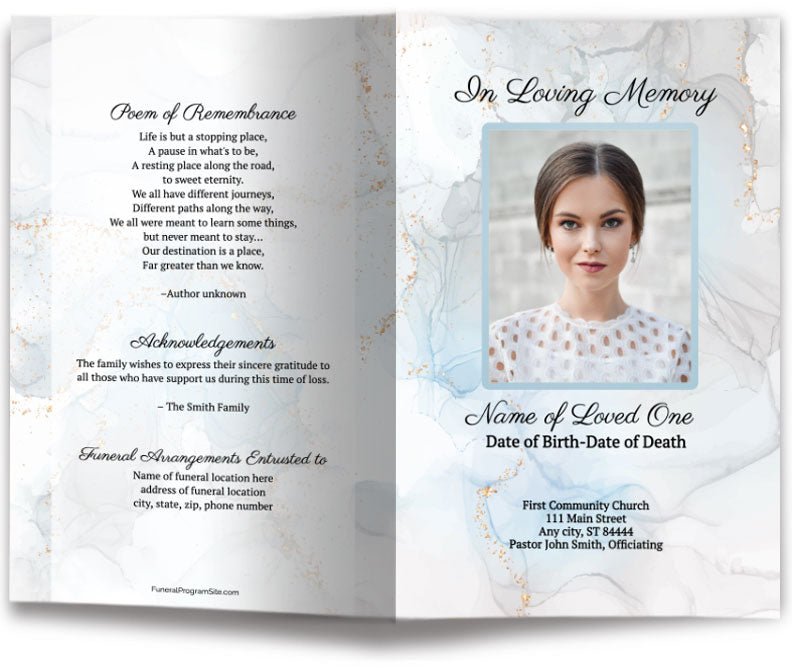 Poem of Remembrance

Life is but a stopping place,
A pause in what's to be,
A resting place along the road,
to sweet eternity.
We all have different journeys,
Different paths along the way,
We all were meant to learn some things,
but never meant to stay...
Our destination is a place,
Far greater than we know.

–Author unknown

Acknowledgements

The family wishes to express their sincere gratitude to all those who have support us during this time of loss.

– The Smith Family

Funeral Arrangements Entrusted to

Name of funeral location here
address of funeral location
city, state, zip, phone number

FuneralProgramSite.com

In Loving Memory

Name of Loved One

Date of Birth-Date of Death

First Community Church
111 Main Street
Any city, ST 84444
Pastor John Smith, Officiating